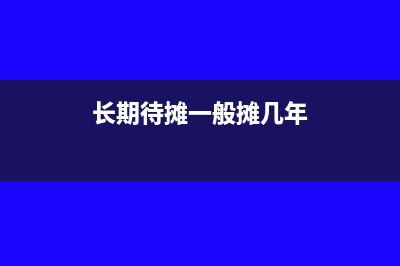 长期待摊一般摊几年